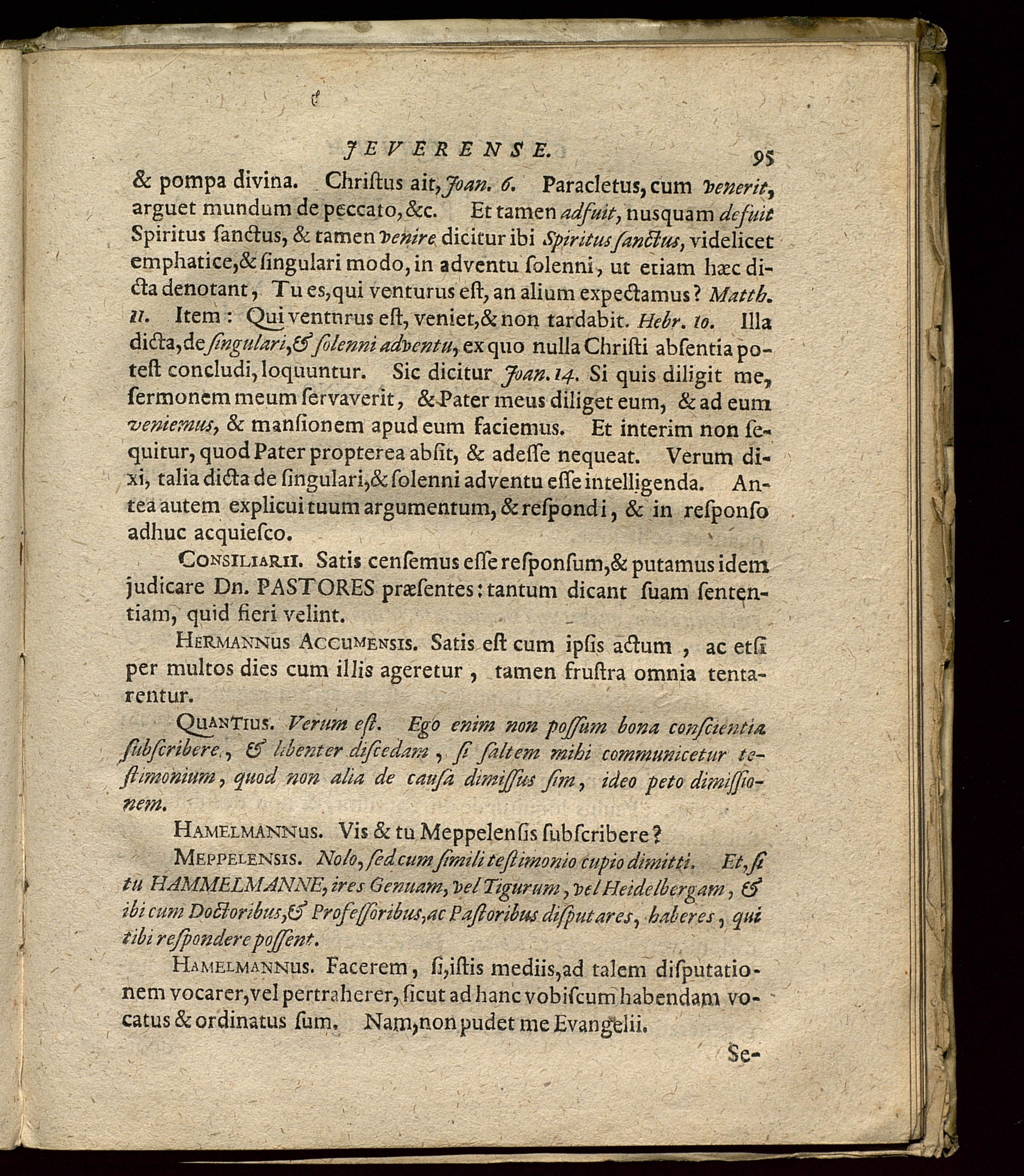 JEVERENSE. 95

& pompa divina. Chriſtus ait, Joan. 6. Paracletus, cum venerit, arguet mundum de peccato, &c. Et tamen adfuit, nusquam defuit Spiritus ſanctus, & tamen venire dicitur ibi Spiritus ſanctus, videlicet emphatice, & ſingulari modo, in adventu ſolenni, ut etiam hæc dicta denotant, Tu es, qui venturus eſt, an alium expectamus? Matth. 11. Item: Qui ventnrus eſt, veniet, & non tardabit. Hebr. 10. Illa dicta, de ſingulari, & ſolenni adventu, ex quo nulla Chriſti abſentia poteſt concludi, loquuntur. Sic dicitur Joan. 14. Si quis diligit me, ſermonem meum ſervaverit, & Pater meus diliget eum, & ad eum veniemus, & manſionem apud eum faciemus. Et interim non ſequitur, quod Pater propterea abſit, & adeſſe nequeat. Verum dixi, talia dicta de ſingulari, & ſolenni adventu eſſe intelligenda. Antea autem explicui tuum argumentum, & reſpondi, & in reſponſo adhuc acquieſco.

Consiliarii. Satis cenſemus eſſe reſponſum, & putamus idem judicare Dn. PASTORES præſentes: tantum dicant ſuam ſententiam, quid fieri velint.

Hermannus Accumensis. Satis eſt cum ipſis actum, ac etſi per multos dies cum illis ageretur, tamen fruſtra omnia tentarentur.

Quantius. Verum eſt. Ego enim non poſſum bona conſcientia ſubſcribere, & libenter diſcedam, ſi ſaltem mihi communicetur teſtimonium, quod non alia de cauſa dimiſſus ſim, ideo peto dimiſſionem.

Hamelmannus. Vis & tu Meppelenſis ſubſcribere?

Meppelensis. Nolo, ſed cum ſimili teſtimonio cupio dimitti. Et, ſi tu HAMMELMANNE, ires Genuam, vel Tigurum, vel Heidelbergam, & ibi cum Doctoribus, & Profeſſoribus, ac Paſtoribus diſputares, haberes, qui tibi reſpondere poſſent.

Hamelmannus. Facerem, ſi, iſtis mediis, ad talem diſputationem vocarer, vel pertraherer, ſicut ad hanc vobiſcum habendam vocatus & ordinatus ſum. Nam, non pudet me Evangelii.

Se-